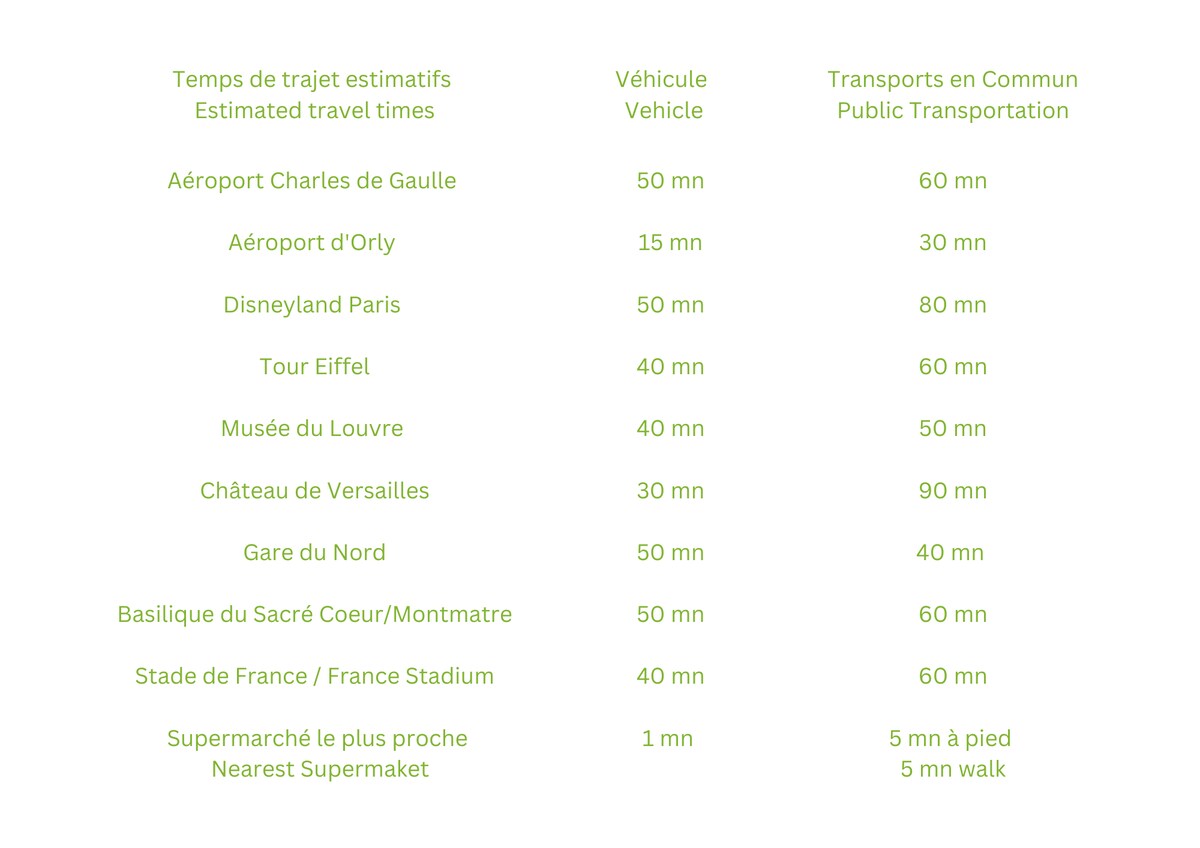 | Temps de trajet estimatifs Estimated travel times | Véhicule Vehicle | Transports en Commun Public Transportation |
|---|---|---|
| Aéroport Charles de Gaulle | 50 mn | 60 mn |
| Aéroport d'Orly | 15 mn | 30 mn |
| Disneyland Paris | 50 mn | 80 mn |
| Tour Eiffel | 40 mn | 60 mn |
| Musée du Louvre | 40 mn | 50 mn |
| Château de Versailles | 30 mn | 90 mn |
| Gare du Nord | 50 mn | 40 mn |
| Basilique du Sacré Coeur/Montmatre | 50 mn | 60 mn |
| Stade de France / France Stadium | 40 mn | 60 mn |
| Supermarché le plus proche Nearest Supermaket | 1 mn | 5 mn à pied 5 mn walk |